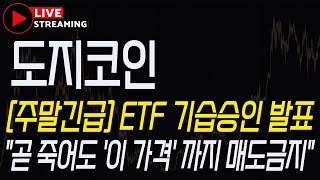 LIVE
STREAMING

도지코인

[주말긴급] ETF 기습승인 발표

"곧 죽어도 '이 가격' 까지 매도금지"